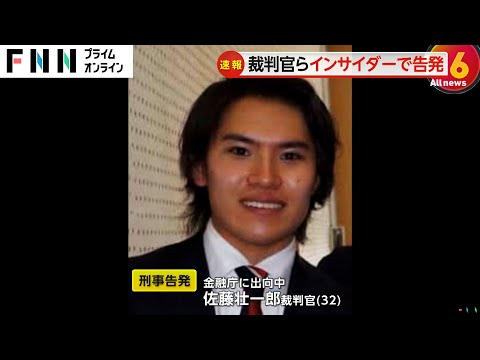 FNN プライム オンライン

速報 裁判官らインサイダーで告発

6 All news

刑事告発

金融庁に出向中
佐藤壮一郎裁判官(32)